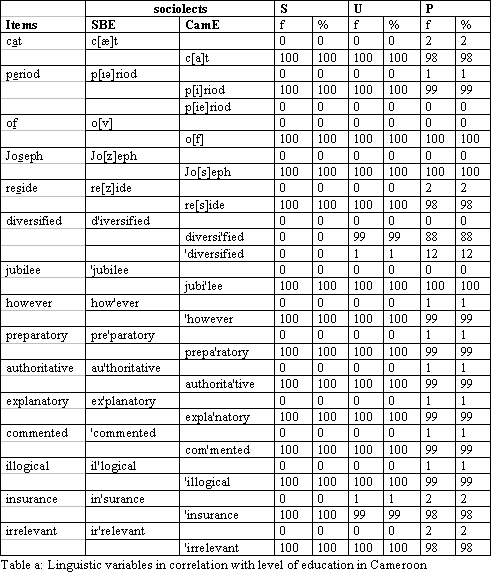 | | sociolects | | S | | U | | P | |
|---|---|---|---|---|---|---|---|---|
| Items | SBE | CamE | f | % | f | % | f | % |
| cat | c[æ]t | | 0 | 0 | 0 | 0 | 2 | 2 |
| | | c[a]t | 100 | 100 | 100 | 100 | 98 | 98 |
| period | p[ɪə]riod | | 0 | 0 | 0 | 0 | 1 | 1 |
| | | p[i]riod | 100 | 100 | 100 | 100 | 99 | 99 |
| | | p[ie]riod | 0 | 0 | 0 | 0 | 0 | 0 |
| of | o[v] | | 0 | 0 | 0 | 0 | 0 | 0 |
| | | o[f] | 100 | 100 | 100 | 100 | 100 | 100 |
| Joseph | Jo[z]eph | | 0 | 0 | 0 | 0 | 0 | 0 |
| | | Jo[s]eph | 100 | 100 | 100 | 100 | 100 | 100 |
| reside | re[z]ide | | 0 | 0 | 0 | 0 | 2 | 2 |
| | | re[s]ide | 100 | 100 | 100 | 100 | 98 | 98 |
| diversified | d'iversified | | 0 | 0 | 0 | 0 | 0 | 0 |
| | | diversi'fied | 0 | 0 | 99 | 99 | 88 | 88 |
| | | 'diversified | 0 | 0 | 1 | 1 | 12 | 12 |
| jubilee | 'jubilee | | 0 | 0 | 0 | 0 | 0 | 0 |
| | | jubi'lee | 100 | 100 | 100 | 100 | 100 | 100 |
| however | how'ever | | 0 | 0 | 0 | 0 | 1 | 1 |
| | | 'however | 100 | 100 | 100 | 100 | 99 | 99 |
| preparatory | pre'paratory | | 0 | 0 | 0 | 0 | 1 | 1 |
| | | prepa'ratory | 100 | 100 | 100 | 100 | 99 | 99 |
| authoritative | au'thoritative | | 0 | 0 | 0 | 0 | 1 | 1 |
| | | authorita'tive | 100 | 100 | 100 | 100 | 99 | 99 |
| explanatory | ex'planatory | | 0 | 0 | 0 | 0 | 1 | 1 |
| | | expla'natory | 100 | 100 | 100 | 100 | 99 | 99 |
| commented | 'commented | | 0 | 0 | 0 | 0 | 1 | 1 |
| | | com'mented | 100 | 100 | 100 | 100 | 99 | 99 |
| illogical | il'logical | | 0 | 0 | 0 | 0 | 1 | 1 |
| | | 'illogical | 100 | 100 | 100 | 100 | 99 | 99 |
| insurance | in'surance | | 0 | 0 | 1 | 1 | 2 | 2 |
| | | 'insurance | 100 | 100 | 99 | 99 | 98 | 98 |
| irrelevant | ir'relevant | | 0 | 0 | 0 | 0 | 2 | 2 |
| | | 'irrelevant | 100 | 100 | 100 | 100 | 98 | 98 |

Table a: Linguistic variables in correlation with level of education in Cameroon